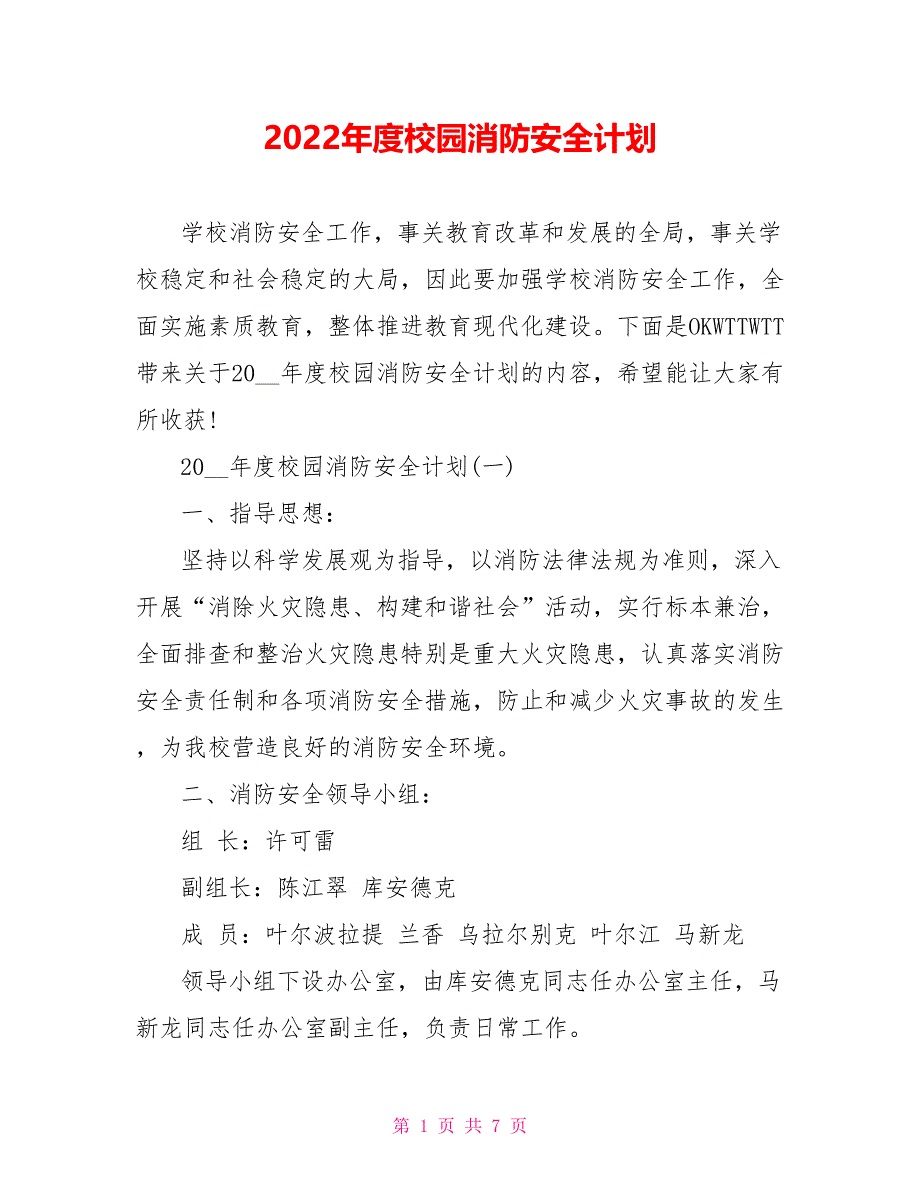 2022年度校园消防安全计划

学校消防安全工作，事关教育改革和发展的全局，事关学校稳定和社会稳定的大局，因此要加强学校消防安全工作，全面实施素质教育，整体推进教育现代化建设。下面是OKWTTWTT带来关于20__年度校园消防安全计划的内容，希望能让大家有所收获!

20__年度校园消防安全计划(一)

一、指导思想:

坚持以科学发展观为指导，以消防法律法规为准则，深入开展“消除火灾隐患、构建和谐社会”活动，实行标本兼治，全面排查和整治火灾隐患特别是重大火灾隐患，认真落实消防安全责任制和各项消防安全措施，防止和减少火灾事故的发生，为我校营造良好的消防安全环境。

二、消防安全领导小组:

组 长：许可雷

副组长：陈江翠 库安德克

成 员：叶尔波拉提 兰香 乌拉尔别克 叶尔江 马新龙

领导小组下设办公室，由库安德克同志任办公室主任，马新龙同志任办公室副主任，负责日常工作。

第 1 页 共 7 页